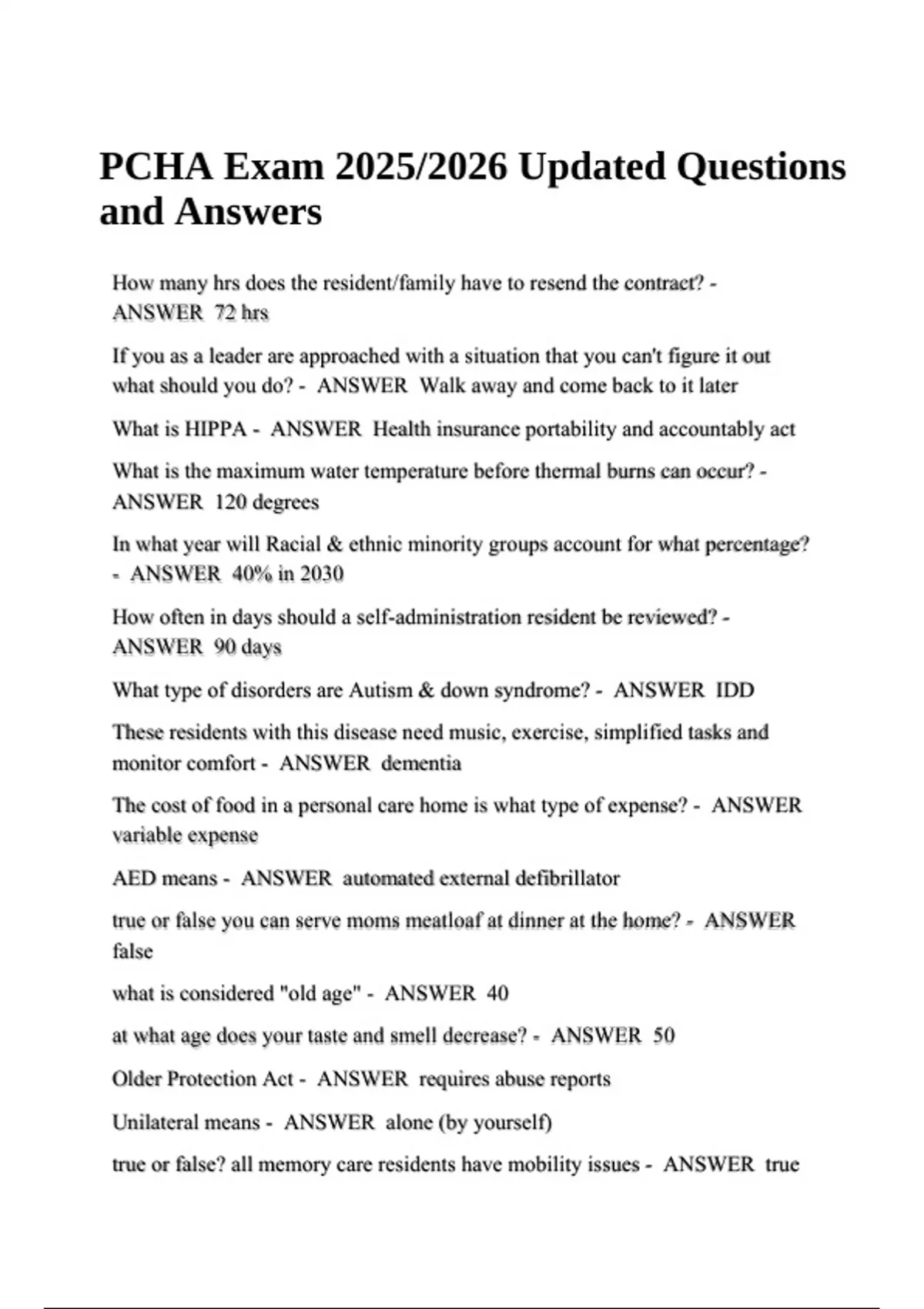 PCHA Exam 2025/2026 Updated Questions and Answers

How many hrs does the resident/family have to resend the contract? - ANSWER 72 hrs

If you as a leader are approached with a situation that you can't figure it out what should you do? - ANSWER Walk away and come back to it later

What is HIPPA - ANSWER Health insurance portability and accountably act

What is the maximum water temperature before thermal burns can occur? - ANSWER 120 degrees

In what year will Racial & ethnic minority groups account for what percentage? - ANSWER 40% in 2030

How often in days should a self-administration resident be reviewed? - ANSWER 90 days

What type of disorders are Autism & down syndrome? - ANSWER IDD

These residents with this disease need music, exercise, simplified tasks and monitor comfort - ANSWER dementia

The cost of food in a personal care home is what type of expense? - ANSWER variable expense

AED means - ANSWER automated external defibrillator

true or false you can serve moms meatloaf at dinner at the home? - ANSWER false

what is considered "old age" - ANSWER 40

at what age does your taste and smell decrease? - ANSWER 50

Older Protection Act - ANSWER requires abuse reports

Unilateral means - ANSWER alone (by yourself)

true or false? all memory care residents have mobility issues - ANSWER true